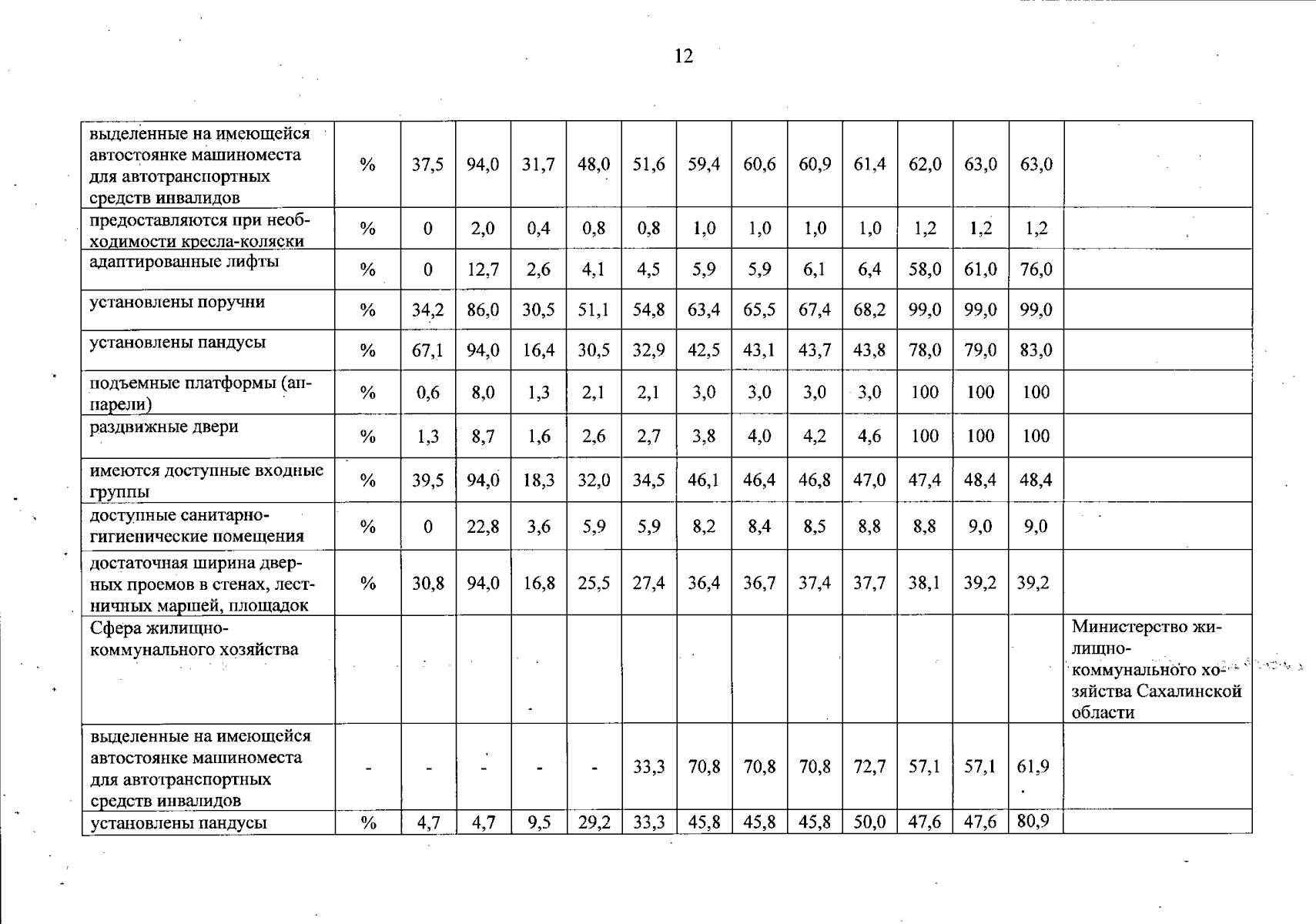 12

| выделенные на имеющейся автостоянке машиноместа для автотранспортных средств инвалидов | % | 37,5 | 94,0 | 31,7 | 48,0 | 51,6 | 59,4 | 60,6 | 60,9 | 61,4 | 62,0 | 63,0 | 63,0 | |
|---|---|---|---|---|---|---|---|---|---|---|---|---|---|---|
| предоставляются при необходимости кресла-коляски | % | 0 | 2,0 | 0,4 | 0,8 | 0,8 | 1,0 | 1,0 | 1,0 | 1,0 | 1,2 | 1,2 | 1,2 | |
| адаптированные лифты | % | 0 | 12,7 | 2,6 | 4,1 | 4,5 | 5,9 | 5,9 | 6,1 | 6,4 | 58,0 | 61,0 | 76,0 | |
| установлены поручни | % | 34,2 | 86,0 | 30,5 | 51,1 | 54,8 | 63,4 | 65,5 | 67,4 | 68,2 | 99,0 | 99,0 | 99,0 | |
| установлены пандусы | % | 67,1 | 94,0 | 16,4 | 30,5 | 32,9 | 42,5 | 43,1 | 43,7 | 43,8 | 78,0 | 79,0 | 83,0 | |
| подъемные платформы (аппарели) | % | 0,6 | 8,0 | 1,3 | 2,1 | 2,1 | 3,0 | 3,0 | 3,0 | 3,0 | 100 | 100 | 100 | |
| раздвижные двери | % | 1,3 | 8,7 | 1,6 | 2,6 | 2,7 | 3,8 | 4,0 | 4,2 | 4,6 | 100 | 100 | 100 | |
| имеются доступные входные группы | % | 39,5 | 94,0 | 18,3 | 32,0 | 34,5 | 46,1 | 46,4 | 46,8 | 47,0 | 47,4 | 48,4 | 48,4 | |
| доступные санитарно-гигиенические помещения | % | 0 | 22,8 | 3,6 | 5,9 | 5,9 | 8,2 | 8,4 | 8,5 | 8,8 | 8,8 | 9,0 | 9,0 | |
| достаточная ширина дверных проемов в стенах, лестничных маршей, площадок | % | 30,8 | 94,0 | 16,8 | 25,5 | 27,4 | 36,4 | 36,7 | 37,4 | 37,7 | 38,1 | 39,2 | 39,2 | |
| Сфера жилищно-коммунального хозяйства | | | | | | | | | | | | | | Министерство жилищно-коммунального хозяйства Сахалинской области |
| выделенные на имеющейся автостоянке машиноместа для автотранспортных средств инвалидов | - | - | - | - | - | 33,3 | 70,8 | 70,8 | 70,8 | 72,7 | 57,1 | 57,1 | 61,9 | |
| установлены пандусы | % | 4,7 | 4,7 | 9,5 | 29,2 | 33,3 | 45,8 | 45,8 | 45,8 | 50,0 | 47,6 | 47,6 | 80,9 | |